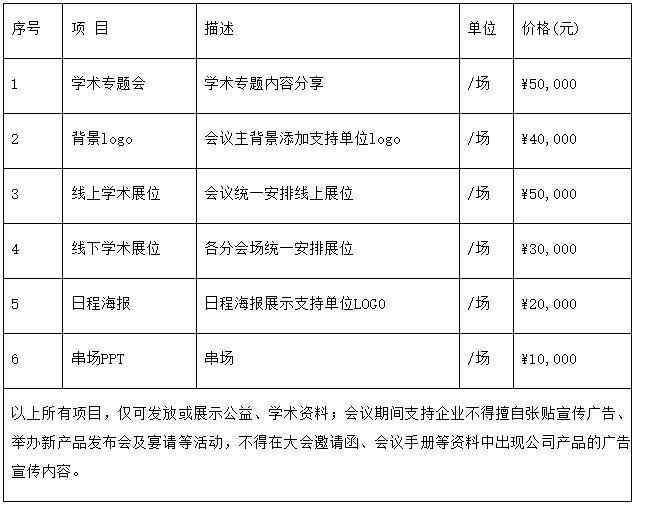 | 序号 | 项 目 | 描述 | 单位 | 价格(元) |
|---|---|---|---|---|
| 1 | 学术专题会 | 学术专题内容分享 | /场 | ¥50,000 |
| 2 | 背景logo | 会议主背景添加支持单位logo | /场 | ¥40,000 |
| 3 | 线上学术展位 | 会议统一安排线上展位 | /场 | ¥50,000 |
| 4 | 线下学术展位 | 各分会场统一安排展位 | /场 | ¥30,000 |
| 5 | 日程海报 | 日程海报展示支持单位LOGO | /场 | ¥20,000 |
| 6 | 串场PPT | 串场 | /场 | ¥10,000 |

以上所有项目，仅可发放或展示公益、学术资料；会议期间支持企业不得擅自张贴宣传广告、举办新产品发布会及宴请等活动，不得在大会邀请函、会议手册等资料中出现公司产品的广告宣传内容。